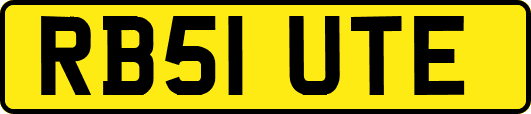 RB51 UTE